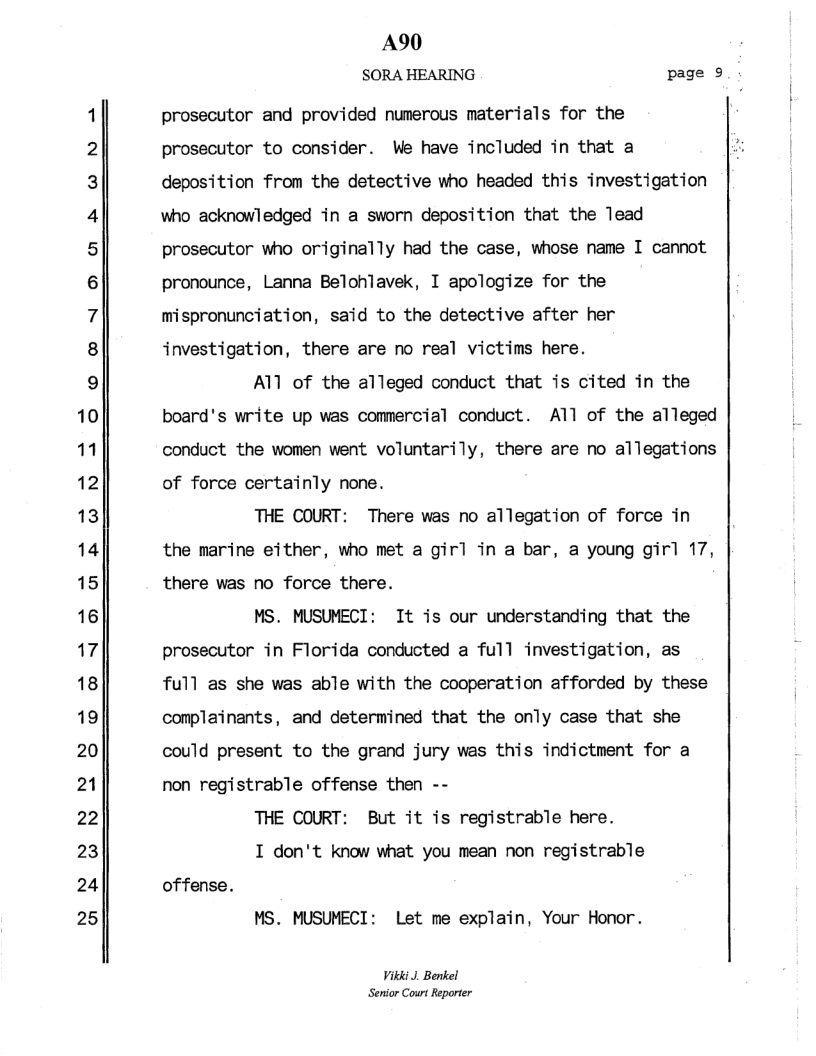 A90

SORA HEARING page 9

1 prosecutor and provided numerous materials for the
2 prosecutor to consider. We have included in that a
3 deposition from the detective who headed this investigation
4 who acknowledged in a sworn deposition that the lead
5 prosecutor who originally had the case, whose name I cannot
6 pronounce, Lanna Belohlavek, I apologize for the
7 mispronunciation, said to the detective after her
8 investigation, there are no real victims here.
9 All of the alleged conduct that is cited in the
10 board's write up was commercial conduct. All of the alleged
11 conduct the women went voluntarily, there are no allegations
12 of force certainly none.
13 THE COURT: There was no allegation of force in
14 the marine either, who met a girl in a bar, a young girl 17,
15 there was no force there.
16 MS. MUSUMECI: It is our understanding that the
17 prosecutor in Florida conducted a full investigation, as
18 full as she was able with the cooperation afforded by these
19 complainants, and determined that the only case that she
20 could present to the grand jury was this indictment for a
21 non registrable offense then --
22 THE COURT: But it is registrable here.
23 I don't know what you mean non registrable
24 offense.
25 MS. MUSUMECI: Let me explain, Your Honor.

Vikki J. Benkel
Senior Court Reporter